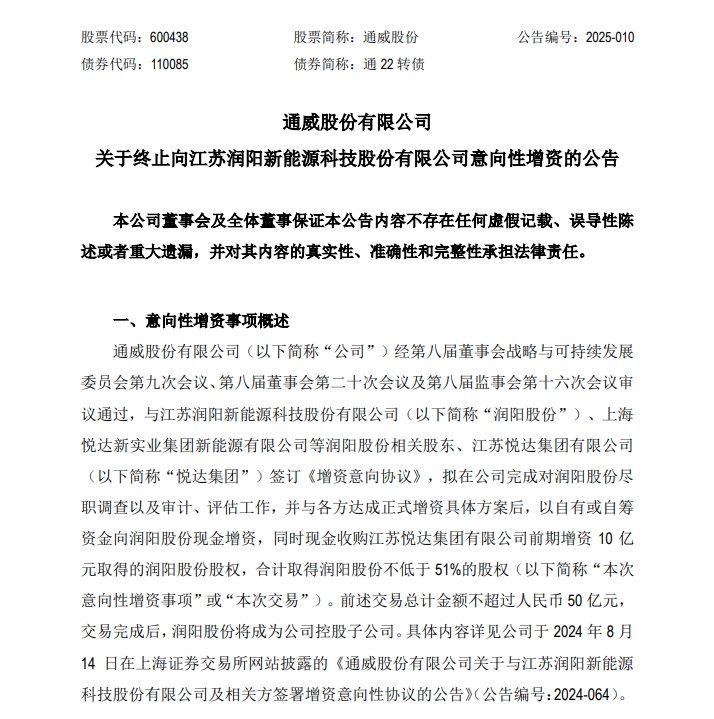 股票代码：600438　　　　股票简称：通威股份　　　　公告编号：2025-010
债券代码：110085　　　　债券简称：通 22 转债

通威股份有限公司
关于终止向江苏润阳新能源科技股份有限公司意向性增资的公告

本公司董事会及全体董事保证本公告内容不存在任何虚假记载、误导性陈述或者重大遗漏，并对其内容的真实性、准确性和完整性承担法律责任。

一、意向性增资事项概述

通威股份有限公司（以下简称“公司”）经第八届董事会战略与可持续发展委员会第九次会议、第八届董事会第二十次会议及第八届监事会第十六次会议审议通过，与江苏润阳新能源科技股份有限公司（以下简称“润阳股份”）、上海悦达新实业集团新能源有限公司等润阳股份相关股东、江苏悦达集团有限公司（以下简称“悦达集团”）签订《增资意向协议》，拟在公司完成对润阳股份尽职调查以及审计、评估工作，并与各方达成正式增资具体方案后，以自有或自筹资金向润阳股份现金增资，同时现金收购江苏悦达集团有限公司前期增资 10 亿元取得的润阳股份股权，合计取得润阳股份不低于 51%的股权（以下简称“本次意向性增资事项”或“本次交易”）。前述交易总计金额不超过人民币 50 亿元，交易完成后，润阳股份将成为公司控股子公司。具体内容详见公司于 2024 年 8 月 14 日在上海证券交易所网站披露的《通威股份有限公司关于与江苏润阳新能源科技股份有限公司及相关方签署增资意向性协议的公告》(公告编号：2024-064)。